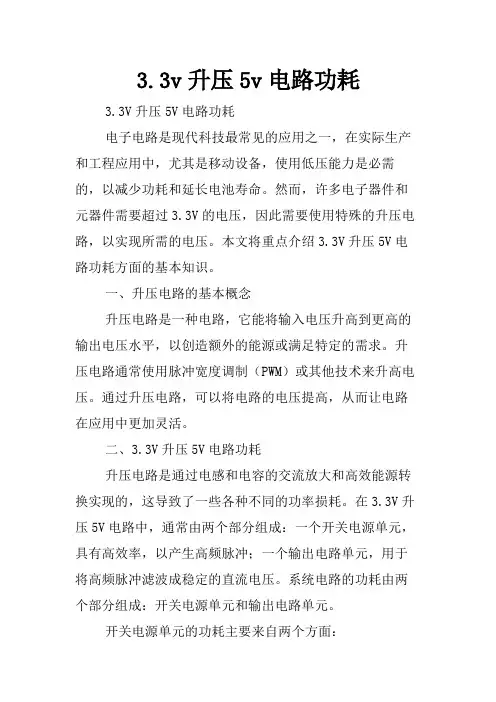 3.3v 升压 5v 电路功耗

3.3V 升压 5V 电路功耗

电子电路是现代科技最常见的应用之一，在实际生产和工程应用中，尤其是移动设备，使用低压能力是必需的，以减少功耗和延长电池寿命。然而，许多电子器件和元器件需要超过 3.3V 的电压，因此需要使用特殊的升压电路，以实现所需的电压。本文将重点介绍 3.3V 升压 5V 电路功耗方面的基本知识。

一、升压电路的基本概念

升压电路是一种电路，它能将输入电压升高到更高的输出电压水平，以创造额外的能源或满足特定的需求。升压电路通常使用脉冲宽度调制（PWM）或其他技术来升高电压。通过升压电路，可以将电路的电压提高，从而让电路在应用中更加灵活。

二、3.3V 升压 5V 电路功耗

升压电路是通过电感和电容的交流放大和高效能源转换实现的，这导致了一些各种不同的功率损耗。在 3.3V 升压 5V 电路中，通常由两个部分组成：一个开关电源单元，具有高效率，以产生高频脉冲；一个输出电路单元，用于将高频脉冲滤波成稳定的直流电压。系统电路的功耗由两个部分组成：开关电源单元和输出电路单元。

开关电源单元的功耗主要来自两个方面：